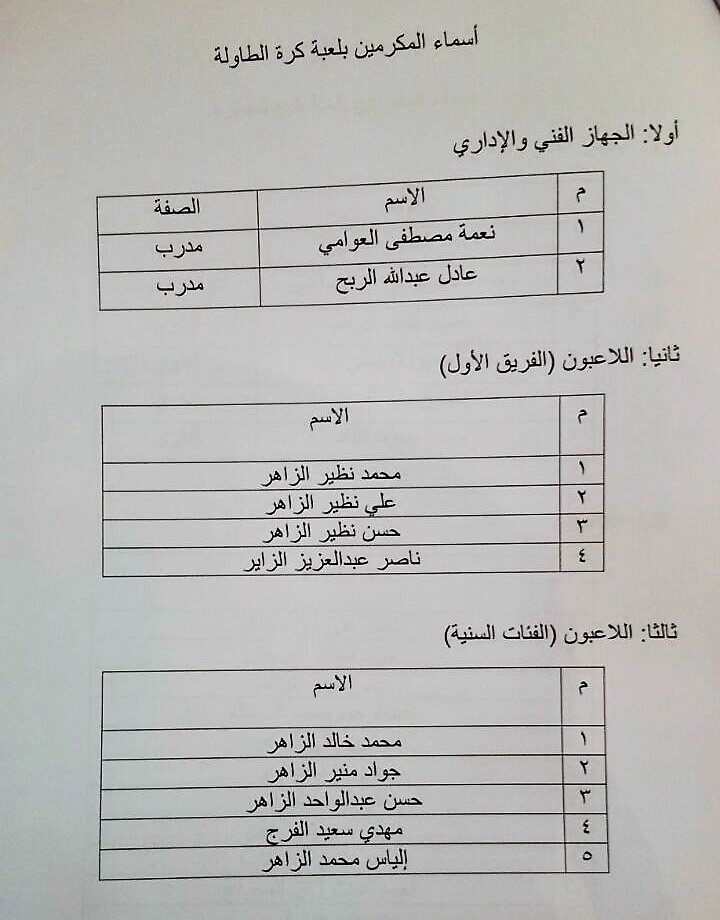 أسماء المكرمين بلعبة كرة الطاولة

أولا: الجهاز الفني والإداري

| م | الاسم | الصفة |
|---|---|---|
| ١ | نعمة مصطفى العوامي | مدرب |
| ٢ | عادل عبدالله الربح | مدرب |

ثانيا: اللاعبون (الفريق الأول)

| م | الاسم |
|---|---|
| ١ | محمد نظير الزاهر |
| ٢ | علي نظير الزاهر |
| ٣ | حسن نظير الزاهر |
| ٤ | ناصر عبدالعزيز الزاير |

ثالثا: اللاعبون (الفئات السنية)

| م | الاسم |
|---|---|
| ١ | محمد خالد الزاهر |
| ٢ | جواد منير الزاهر |
| ٣ | حسن عبدالواحد الزاهر |
| ٤ | مهدي سعيد الفرج |
| ٥ | إلياس محمد الزاهر |